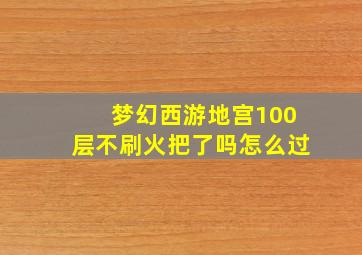 梦幻西游地宫100层不刷火把了吗怎么过